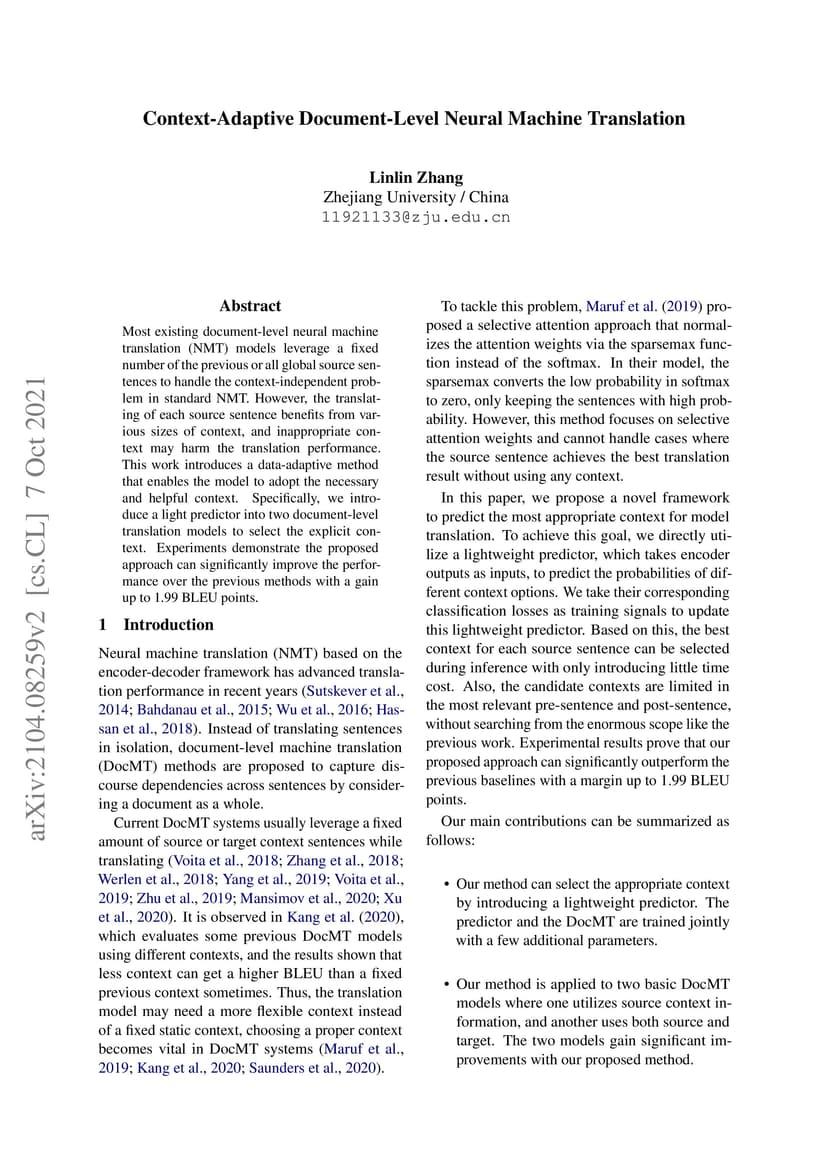 Context-Adaptive Document-Level Neural Machine Translation

Linlin Zhang
Zhejiang University / China
11921133@zju.edu.cn

arXiv:2104.08259v2 [cs.CL] 7 Oct 2021

Abstract

Most existing document-level neural machine translation (NMT) models leverage a fixed number of the previous or all global source sentences to handle the context-independent problem in standard NMT. However, the translating of each source sentence benefits from various sizes of context, and inappropriate context may harm the translation performance. This work introduces a data-adaptive method that enables the model to adopt the necessary and helpful context. Specifically, we introduce a light predictor into two document-level translation models to select the explicit context. Experiments demonstrate the proposed approach can significantly improve the performance over the previous methods with a gain up to 1.99 BLEU points.

1 Introduction

Neural machine translation (NMT) based on the encoder-decoder framework has advanced translation performance in recent years (Sutskever et al., 2014; Bahdanau et al., 2015; Wu et al., 2016; Hassan et al., 2018). Instead of translating sentences in isolation, document-level machine translation (DocMT) methods are proposed to capture discourse dependencies across sentences by considering a document as a whole.

Current DocMT systems usually leverage a fixed amount of source or target context sentences while translating (Voita et al., 2018; Zhang et al., 2018; Werlen et al., 2018; Yang et al., 2019; Voita et al., 2019; Zhu et al., 2019; Mansimov et al., 2020; Xu et al., 2020). It is observed in Kang et al. (2020), which evaluates some previous DocMT models using different contexts, and the results shown that less context can get a higher BLEU than a fixed previous context sometimes. Thus, the translation model may need a more flexible context instead of a fixed static context, choosing a proper context becomes vital in DocMT systems (Maruf et al., 2019; Kang et al., 2020; Saunders et al., 2020).

To tackle this problem, Maruf et al. (2019) proposed a selective attention approach that normalizes the attention weights via the sparsemax function instead of the softmax. In their model, the sparsemax converts the low probability in softmax to zero, only keeping the sentences with high probability. However, this method focuses on selective attention weights and cannot handle cases where the source sentence achieves the best translation result without using any context.

In this paper, we propose a novel framework to predict the most appropriate context for model translation. To achieve this goal, we directly utilize a lightweight predictor, which takes encoder outputs as inputs, to predict the probabilities of different context options. We take their corresponding classification losses as training signals to update this lightweight predictor. Based on this, the best context for each source sentence can be selected during inference with only introducing little time cost. Also, the candidate contexts are limited in the most relevant pre-sentence and post-sentence, without searching from the enormous scope like the previous work. Experimental results prove that our proposed approach can significantly outperform the previous baselines with a margin up to 1.99 BLEU points.

Our main contributions can be summarized as follows:

• Our method can select the appropriate context by introducing a lightweight predictor. The predictor and the DocMT are trained jointly with a few additional parameters.

• Our method is applied to two basic DocMT models where one utilizes source context information, and another uses both source and target. The two models gain significant improvements with our proposed method.